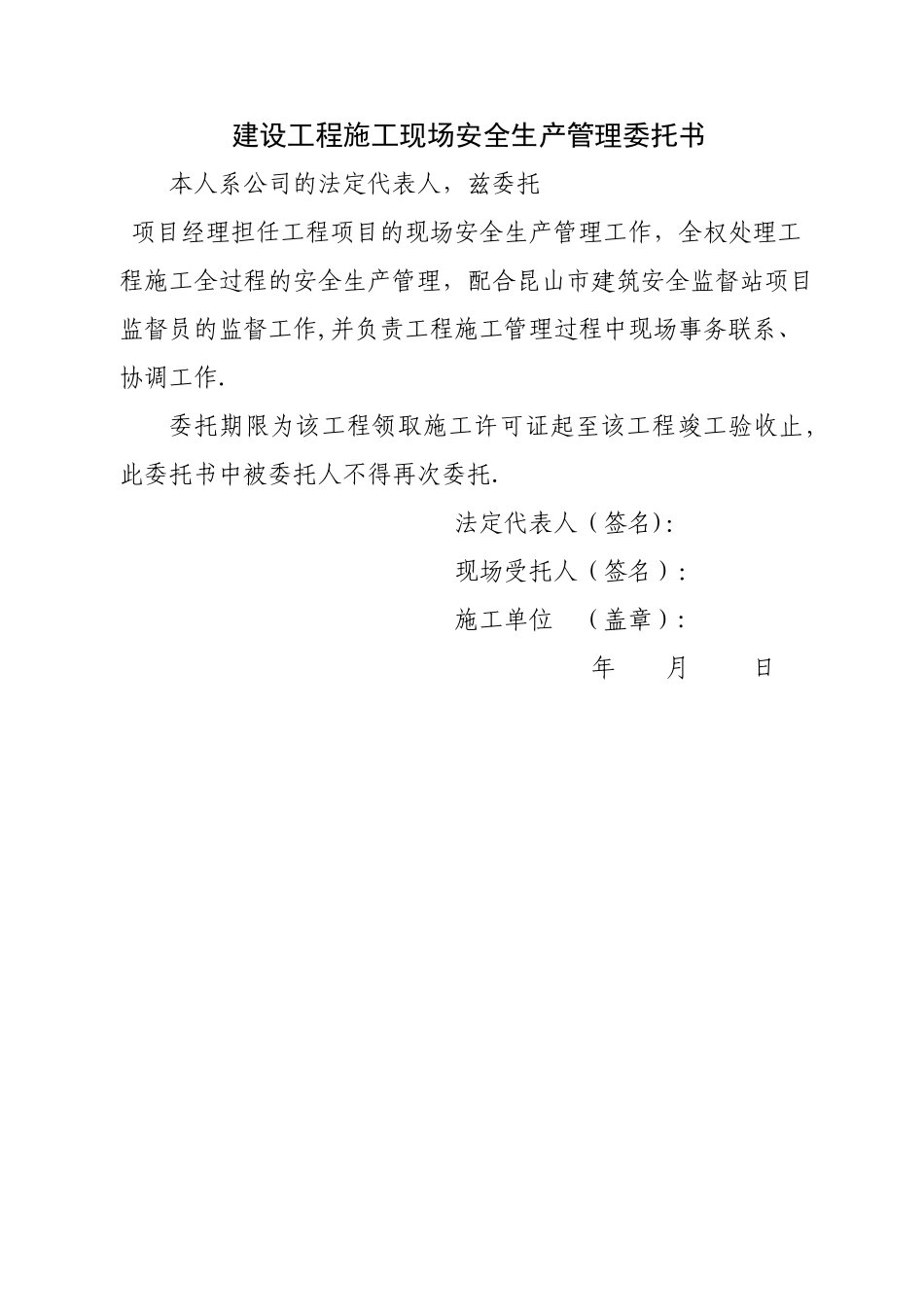 建设工程施工现场安全生产管理委托书

本人系公司的法定代表人，兹委托

项目经理担任工程项目的现场安全生产管理工作，全权处理工程施工全过程的安全生产管理，配合昆山市建筑安全监督站项目监督员的监督工作,并负责工程施工管理过程中现场事务联系、协调工作.

委托期限为该工程领取施工许可证起至该工程竣工验收止，此委托书中被委托人不得再次委托.

法定代表人（签名):

现场受托人（签名）:

施工单位 （盖章）:

年 月 日